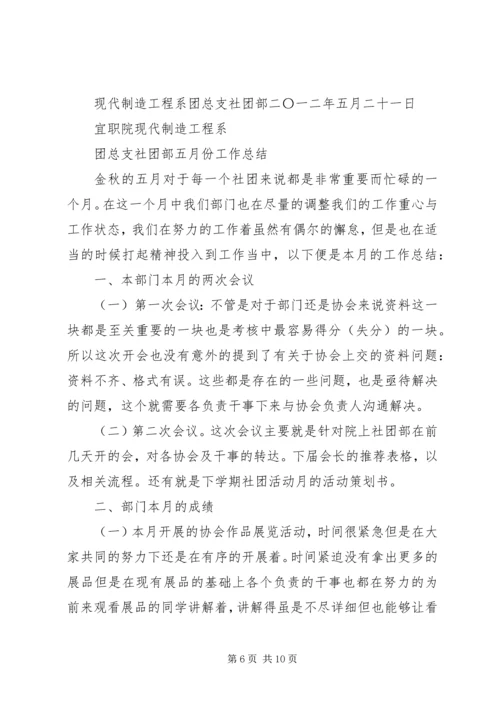 现代制造工程系团总支社团部二〇一二年五月二十一日

宜职院现代制造工程系

团总支社团部五月份工作总结

金秋的五月对于每一个社团来说都是非常重要而忙碌的一个月。在这一个月中我们部门也在尽量的调整我们的工作重心与工作状态，我们在努力的工作着虽然有偶尔的懈怠，但是也在适当的时候打起精神投入到工作当中，以下便是本月的工作总结：

一、本部门本月的两次会议

（一）第一次会议：不管是对于部门还是协会来说资料这一块都是至关重要的一块也是考核中最容易得分（失分）的一块。所以这次开会也没有意外的提到了有关于协会上交的资料问题：资料不齐、格式有误。这些都是存在的一些问题，也是亟待解决的问题，这个就需要各负责干事下来与协会负责人沟通解决。

（二）第二次会议。这次会议主要就是针对院上社团部在前几天开的会，对各协会及干事的转达。下届会长的推荐表格，以及相关流程。还有就是下学期社团活动月的活动策划书。

二、部门本月的成绩

（一）本月开展的协会作品展览活动，时间很紧急但是在大家共同的努力下还是在有序的开展着。时间紧迫没有拿出更多的展品但是在现有展品的基础上各个负责的干事也都在努力的为前来观看展品的同学讲解着，讲解得虽是不尽详细但也能够让看

第 6 页 共 10 页